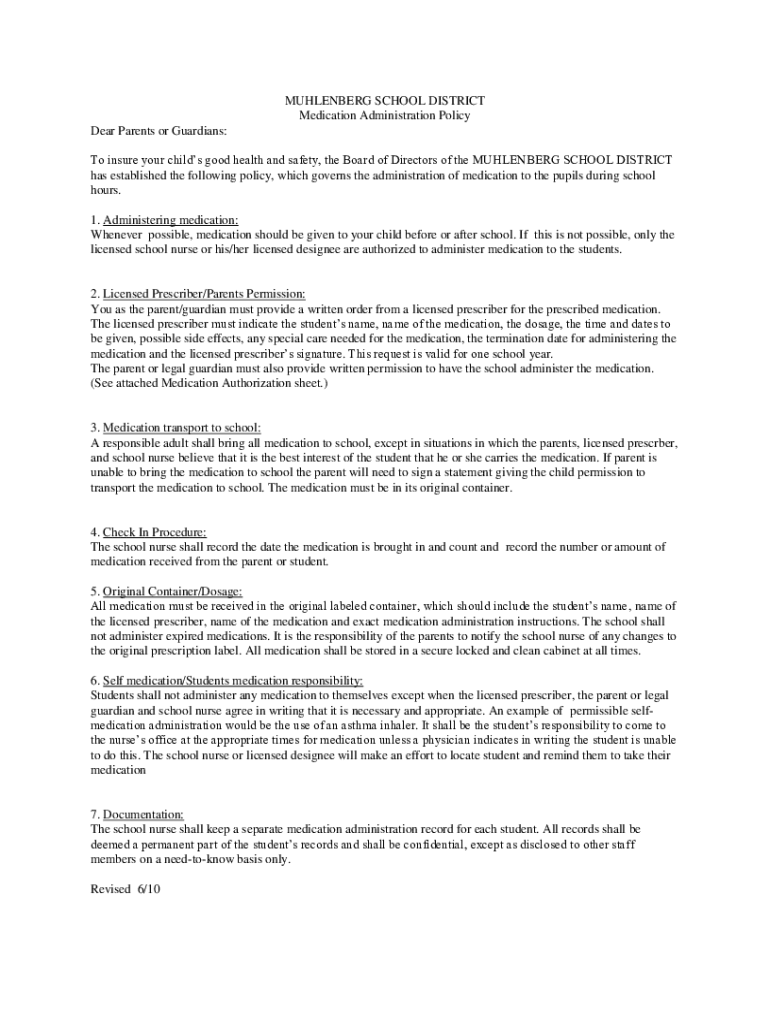 MUHLENBERG SCHOOL DISTRICT
Medication Administration Policy

Dear Parents or Guardians:

To insure your child's good health and safety, the Board of Directors of the MUHLENBERG SCHOOL DISTRICT has established the following policy, which governs the administration of medication to the pupils during school hours.

1. Administering medication:
Whenever possible, medication should be given to your child before or after school. If this is not possible, only the licensed school nurse or his/her licensed designee are authorized to administer medication to the students.

2. Licensed Prescriber/Parents Permission:
You as the parent/guardian must provide a written order from a licensed prescriber for the prescribed medication. The licensed prescriber must indicate the student's name, name of the medication, the dosage, the time and dates to be given, possible side effects, any special care needed for the medication, the termination date for administering the medication and the licensed prescriber's signature. This request is valid for one school year.
The parent or legal guardian must also provide written permission to have the school administer the medication. (See attached Medication Authorization sheet.)

3. Medication transport to school:
A responsible adult shall bring all medication to school, except in situations in which the parents, licensed prescrber, and school nurse believe that it is the best interest of the student that he or she carries the medication. If parent is unable to bring the medication to school the parent will need to sign a statement giving the child permission to transport the medication to school. The medication must be in its original container.

4. Check In Procedure:
The school nurse shall record the date the medication is brought in and count and record the number or amount of medication received from the parent or student.

5. Original Container/Dosage:
All medication must be received in the original labeled container, which should include the student's name, name of the licensed prescriber, name of the medication and exact medication administration instructions. The school shall not administer expired medications. It is the responsibility of the parents to notify the school nurse of any changes to the original prescription label. All medication shall be stored in a secure locked and clean cabinet at all times.

6. Self medication/Students medication responsibility:
Students shall not administer any medication to themselves except when the licensed prescriber, the parent or legal guardian and school nurse agree in writing that it is necessary and appropriate. An example of permissible self-medication administration would be the use of an asthma inhaler. It shall be the student's responsibility to come to the nurse's office at the appropriate times for medication unless a physician indicates in writing the student is unable to do this. The school nurse or licensed designee will make an effort to locate student and remind them to take their medication

7. Documentation:
The school nurse shall keep a separate medication administration record for each student. All records shall be deemed a permanent part of the student's records and shall be confidential, except as disclosed to other staff members on a need-to-know basis only.

Revised 6/10